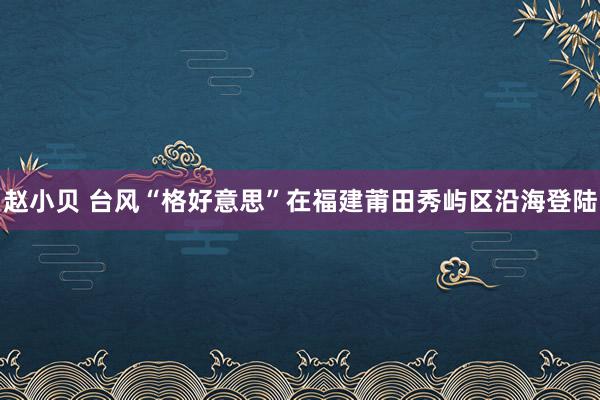 赵小贝 台风“格好意思”在福建莆田秀屿区沿海登陆